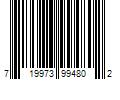 7 19973 99480 2